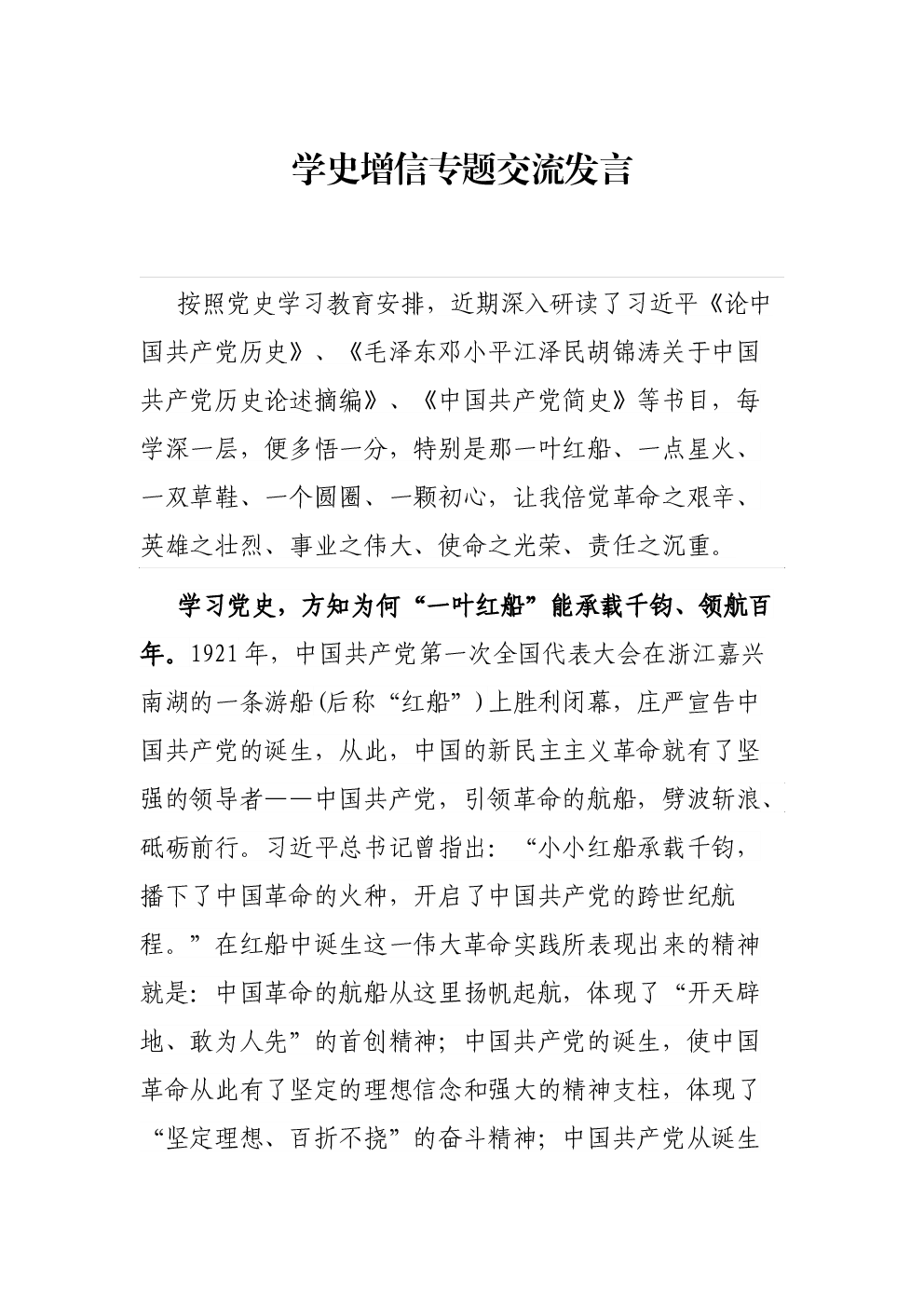 学史增信专题交流发言

按照党史学习教育安排，近期深入研读了习近平《论中国共产党历史》、《毛泽东邓小平江泽民胡锦涛关于中国共产党历史论述摘编》、《中国共产党简史》等书目，每学深一层，便多悟一分，特别是那一叶红船、一点星火、一双草鞋、一个圆圈、一颗初心，让我倍觉革命之艰辛、英雄之壮烈、事业之伟大、使命之光荣、责任之沉重。

学习党史，方知为何“一叶红船”能承载千钧、领航百年。1921年，中国共产党第一次全国代表大会在浙江嘉兴南湖的一条游船(后称“红船”)上胜利闭幕，庄严宣告中国共产党的诞生，从此，中国的新民主主义革命就有了坚强的领导者——中国共产党，引领革命的航船，劈波斩浪、砥砺前行。习近平总书记曾指出：“小小红船承载千钧，播下了中国革命的火种，开启了中国共产党的跨世纪航程。”在红船中诞生这一伟大革命实践所表现出来的精神就是：中国革命的航船从这里扬帆起航，体现了“开天辟地、敢为人先”的首创精神；中国共产党的诞生，使中国革命从此有了坚定的理想信念和强大的精神支柱，体现了“坚定理想、百折不挠”的奋斗精神；中国共产党从诞生